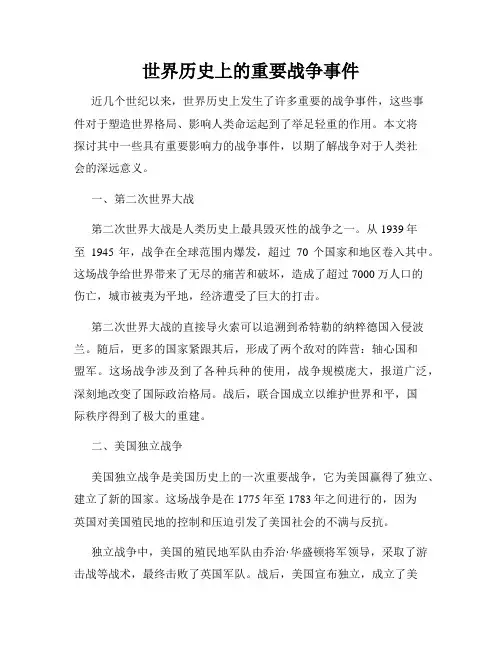 世界历史上的重要战争事件

近几个世纪以来，世界历史上发生了许多重要的战争事件，这些事件对于塑造世界格局、影响人类命运起到了举足轻重的作用。本文将探讨其中一些具有重要影响力的战争事件，以期了解战争对于人类社会的深远意义。

一、第二次世界大战

第二次世界大战是人类历史上最具毁灭性的战争之一。从 1939 年至 1945 年，战争在全球范围内爆发，超过 70 个国家和地区卷入其中。这场战争给世界带来了无尽的痛苦和破坏，造成了超过 7000 万人口的伤亡，城市被夷为平地，经济遭受了巨大的打击。

第二次世界大战的直接导火索可以追溯到希特勒的纳粹德国入侵波兰。随后，更多的国家紧跟其后，形成了两个敌对的阵营：轴心国和盟军。这场战争涉及到了各种兵种的使用，战争规模庞大，报道广泛，深刻地改变了国际政治格局。战后，联合国成立以维护世界和平，国际秩序得到了极大的重建。

二、美国独立战争

美国独立战争是美国历史上的一次重要战争，它为美国赢得了独立、建立了新的国家。这场战争是在 1775 年至 1783 年之间进行的，因为英国对美国殖民地的控制和压迫引发了美国社会的不满与反抗。

独立战争中，美国的殖民地军队由乔治·华盛顿将军领导，采取了游击战等战术，最终击败了英国军队。战后，美国宣布独立，成立了美